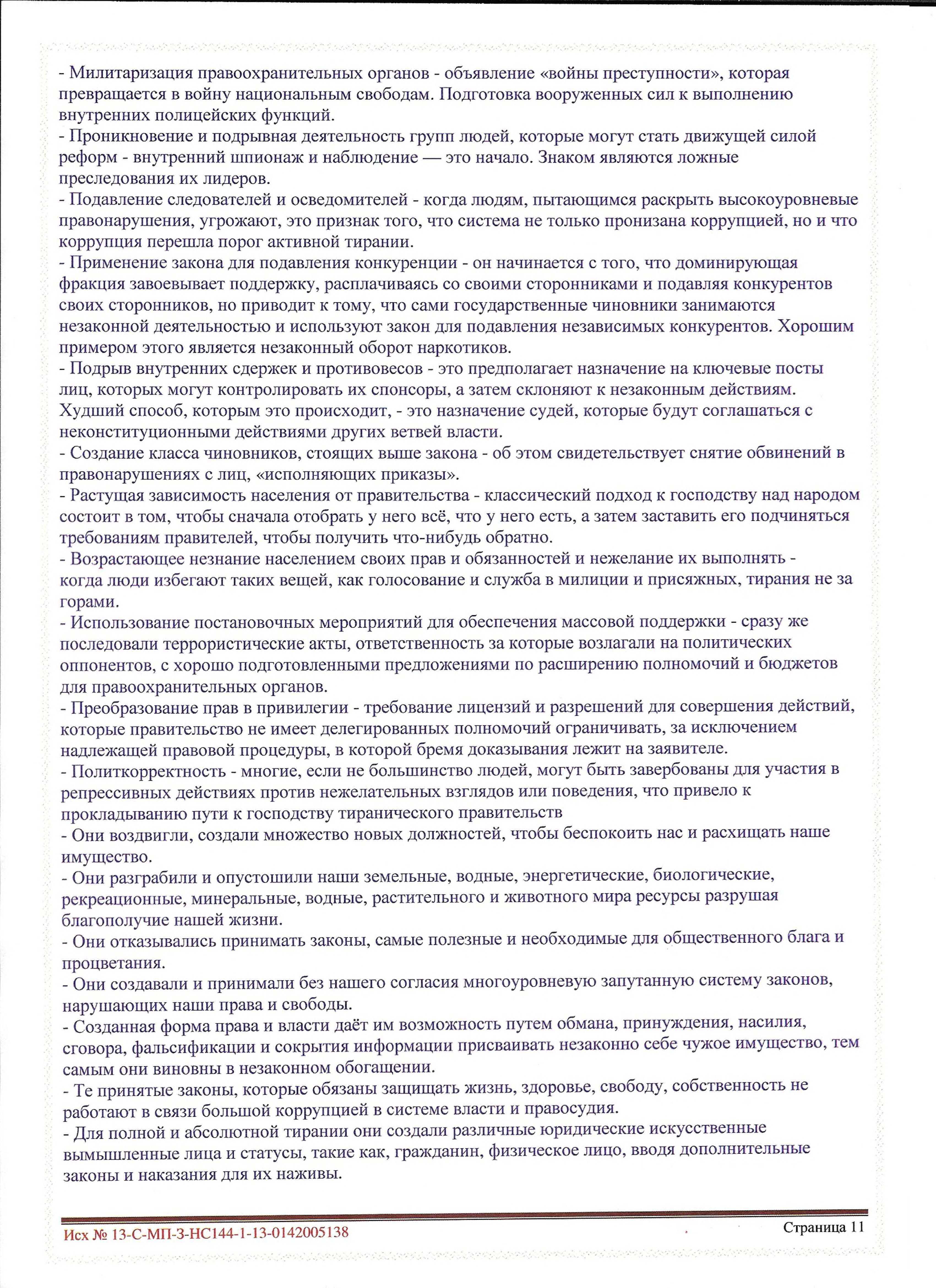 - Милитаризация правоохранительных органов - объявление «войны преступности», которая превращается в войну национальным свободам. Подготовка вооруженных сил к выполнению внутренних полицейских функций.
- Проникновение и подрывная деятельность групп людей, которые могут стать движущей силой реформ - внутренний шпионаж и наблюдение — это начало. Знаком являются ложные преследования их лидеров.
- Подавление следователей и осведомителей - когда людям, пытающимся раскрыть высокоуровневые правонарушения, угрожают, это признак того, что система не только пронизана коррупцией, но и что коррупция перешла порог активной тирании.
- Применение закона для подавления конкуренции - он начинается с того, что доминирующая фракция завоевывает поддержку, расплачиваясь со своими сторонниками и подавляя конкурентов своих сторонников, но приводит к тому, что сами государственные чиновники занимаются незаконной деятельностью и используют закон для подавления независимых конкурентов. Хорошим примером этого является незаконный оборот наркотиков.
- Подрыв внутренних сдержек и противовесов - это предполагает назначение на ключевые посты лиц, которых могут контролировать их спонсоры, а затем склоняют к незаконным действиям. Худший способ, которым это происходит, - это назначение судей, которые будут соглашаться с неконституционными действиями других ветвей власти.
- Создание класса чиновников, стоящих выше закона - об этом свидетельствует снятие обвинений в правонарушениях с лиц, «исполняющих приказы».
- Растущая зависимость населения от правительства - классический подход к господству над народом состоит в том, чтобы сначала отобрать у него всё, что у него есть, а затем заставить его подчиняться требованиям правителей, чтобы получить что-нибудь обратно.
- Возрастающее незнание населением своих прав и обязанностей и нежелание их выполнять - когда люди избегают таких вещей, как голосование и служба в милиции и присяжных, тирания не за горами.
- Использование постановочных мероприятий для обеспечения массовой поддержки - сразу же последовали террористические акты, ответственность за которые возлагали на политических оппонентов, с хорошо подготовленными предложениями по расширению полномочий и бюджетов для правоохранительных органов.
- Преобразование прав в привилегии - требование лицензий и разрешений для совершения действий, которые правительство не имеет делегированных полномочий ограничивать, за исключением надлежащей правовой процедуры, в которой бремя доказывания лежит на заявителе.
- Политкорректность - многие, если не большинство людей, могут быть завербованы для участия в репрессивных действиях против нежелательных взглядов или поведения, что привело к прокладыванию пути к господству тиранического правительств
- Они воздвигли, создали множество новых должностей, чтобы беспокоить нас и расхищать наше имущество.
- Они разграбили и опустошили наши земельные, водные, энергетические, биологические, рекреационные, минеральные, водные, растительного и животного мира ресурсы разрушая благополучие нашей жизни.
- Они отказывались принимать законы, самые полезные и необходимые для общественного блага и процветания.
- Они создавали и принимали без нашего согласия многоуровневую запутанную систему законов, нарушающих наши права и свободы.
- Созданная форма права и власти даёт им возможность путем обмана, принуждения, насилия, сговора, фальсификации и сокрытия информации присваивать незаконно себе чужое имущество, тем самым они виновны в незаконном обогащении.
- Те принятые законы, которые обязаны защищать жизнь, здоровье, свободу, собственность не работают в связи большой коррупцией в системе власти и правосудия.
- Для полной и абсолютной тирании они создали различные юридические искусственные вымышленные лица и статусы, такие как, гражданин, физическое лицо, вводя дополнительные законы и наказания для их наживы.

Исх № 13-С-МП-3-НС144-1-13-0142005138
Страница 11